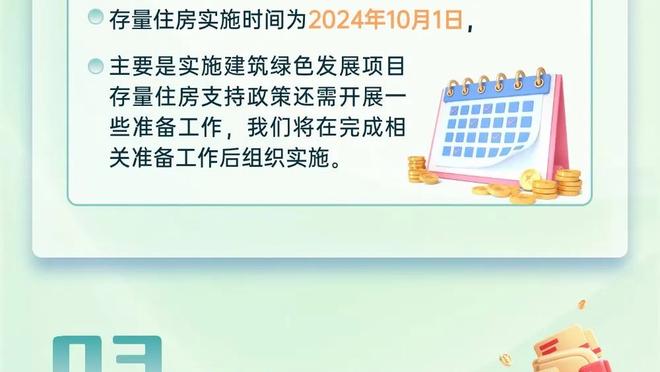 存量住房实施时间为2024年10月1日，

主要是实施建筑绿色发展项目存量住房支持政策还需开展一些准备工作，我们将在完成相关准备工作后组织实施。

03